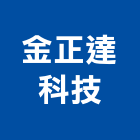 金正達
科技